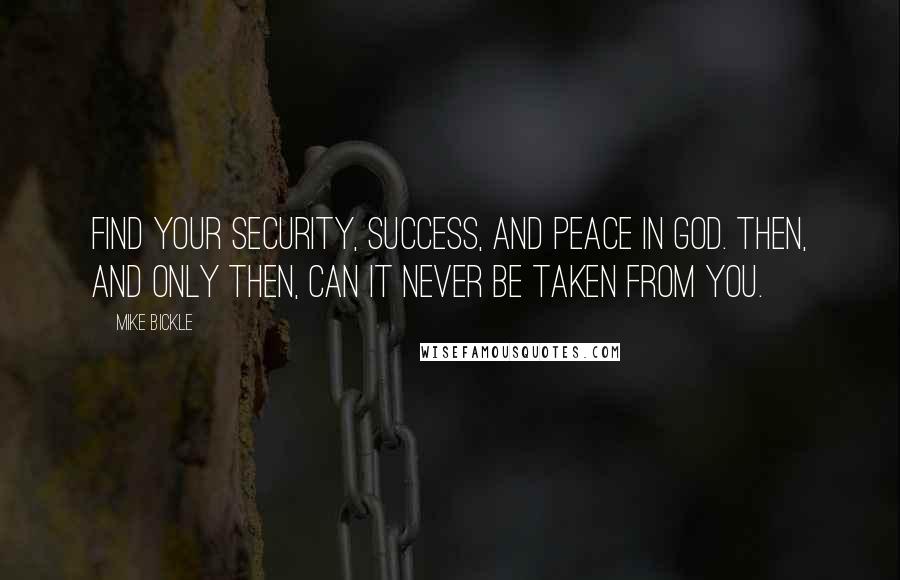 FIND YOUR SECURITY, SUCCESS, AND PEACE IN GOD. THEN, AND ONLY THEN, CAN IT NEVER BE TAKEN FROM YOU.

MIKE BICKLE

WISEFAMOUSQUOTES.COM